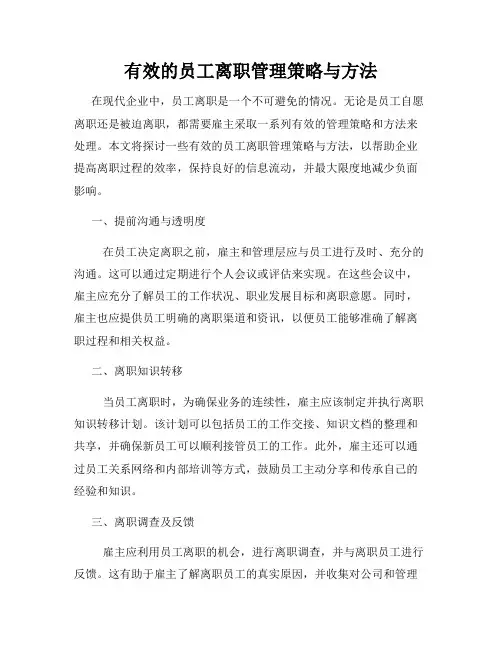 有效的员工离职管理策略与方法

在现代企业中，员工离职是一个不可避免的情况。无论是员工自愿离职还是被迫离职，都需要雇主采取一系列有效的管理策略和方法来处理。本文将探讨一些有效的员工离职管理策略与方法，以帮助企业提高离职过程的效率，保持良好的信息流动，并最大限度地减少负面影响。

一、提前沟通与透明度

在员工决定离职之前，雇主和管理层应与员工进行及时、充分的沟通。这可以通过定期进行个人会议或评估来实现。在这些会议中，雇主应充分了解员工的工作状况、职业发展目标和离职意愿。同时，雇主也应提供员工明确的离职渠道和资讯，以便员工能够准确了解离职过程和相关权益。

二、离职知识转移

当员工离职时，为确保业务的连续性，雇主应该制定并执行离职知识转移计划。该计划可以包括员工的工作交接、知识文档的整理和共享，并确保新员工可以顺利接管员工的工作。此外，雇主还可以通过员工关系网络和内部培训等方式，鼓励员工主动分享和传承自己的经验和知识。

三、离职调查及反馈

雇主应利用员工离职的机会，进行离职调查，并与离职员工进行反馈。这有助于雇主了解离职员工的真实原因，并收集对公司和管理